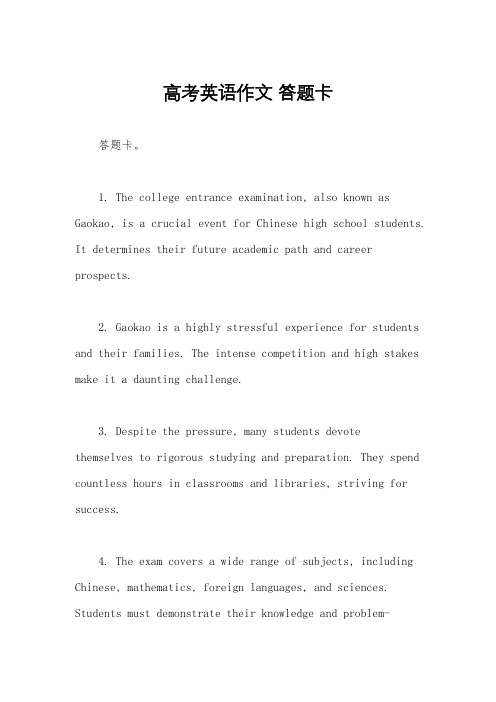 高考英语作文 答题卡

答题卡。

1. The college entrance examination, also known as Gaokao, is a crucial event for Chinese high school students. It determines their future academic path and career prospects.

2. Gaokao is a highly stressful experience for students and their families. The intense competition and high stakes make it a daunting challenge.

3. Despite the pressure, many students devote themselves to rigorous studying and preparation. They spend countless hours in classrooms and libraries, striving for success.

4. The exam covers a wide range of subjects, including Chinese, mathematics, foreign languages, and sciences. Students must demonstrate their knowledge and problem-